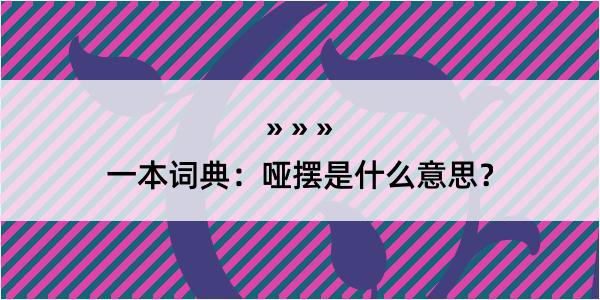 » » »

一本词典：哑摆是什么意思？